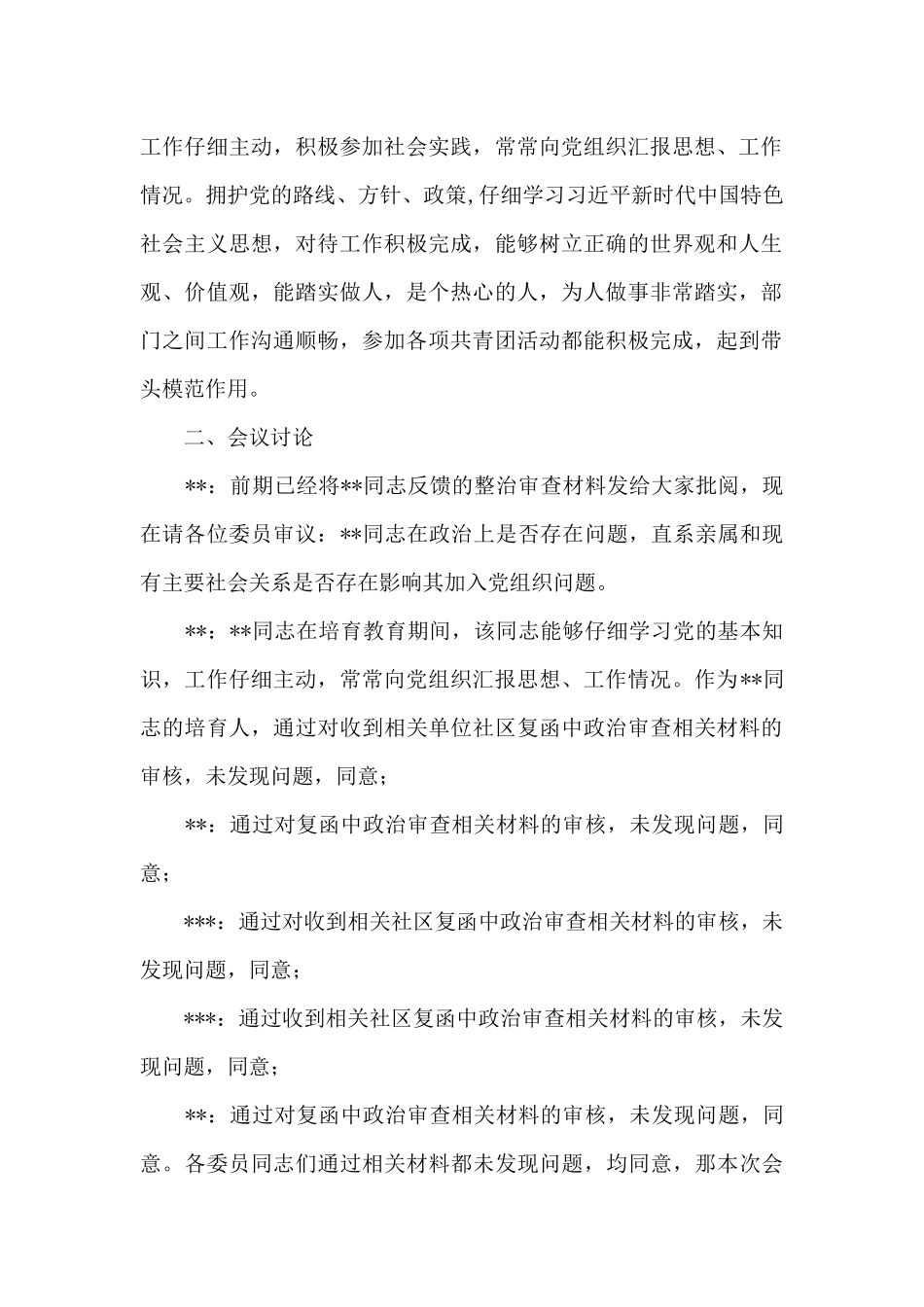 工作仔细主动，积极参加社会实践，常常向党组织汇报思想、工作情况。拥护党的路线、方针、政策,仔细学习习近平新时代中国特色社会主义思想，对待工作积极完成，能够树立正确的世界观和人生观、价值观，能踏实做人，是个热心的人，为人做事非常踏实，部门之间工作沟通顺畅，参加各项共青团活动都能积极完成，起到带头模范作用。

二、会议讨论

**：前期已经将**同志反馈的整治审查材料发给大家批阅，现在请各位委员审议：**同志在政治上是否存在问题，直系亲属和现有主要社会关系是否存在影响其加入党组织问题。

**：**同志在培育教育期间，该同志能够仔细学习党的基本知识，工作仔细主动，常常向党组织汇报思想、工作情况。作为**同志的培育人，通过对收到相关单位社区复函中政治审查相关材料的审核，未发现问题，同意；

**：通过对复函中政治审查相关材料的审核，未发现问题，同意；

***：通过对收到相关社区复函中政治审查相关材料的审核，未发现问题，同意；

***：通过收到相关社区复函中政治审查相关材料的审核，未发现问题，同意；

**：通过对复函中政治审查相关材料的审核，未发现问题，同意。各委员同志们通过相关材料都未发现问题，均同意，那本次会